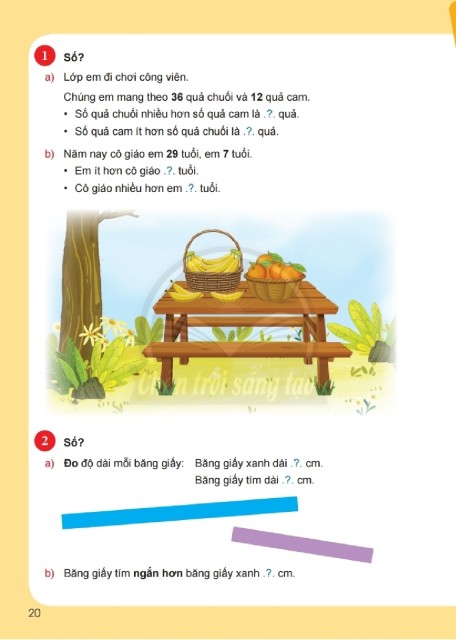 1 Số?

a) Lớp em đi chơi công viên.

Chúng em mang theo 36 quả chuối và 12 quả cam.

• Số quả chuối nhiều hơn số quả cam là .?. quả.
• Số quả cam ít hơn số quả chuối là .?. quả.

b) Năm nay cô giáo em 29 tuổi, em 7 tuổi.

• Em ít hơn cô giáo .?. tuổi.
• Cô giáo nhiều hơn em .?. tuổi.

2 Số?

a) Đo độ dài mỗi băng giấy: Băng giấy xanh dài .?. cm.
Băng giấy tím dài .?. cm.

b) Băng giấy tím ngắn hơn băng giấy xanh .?. cm.

20

Chân trời sáng tạo